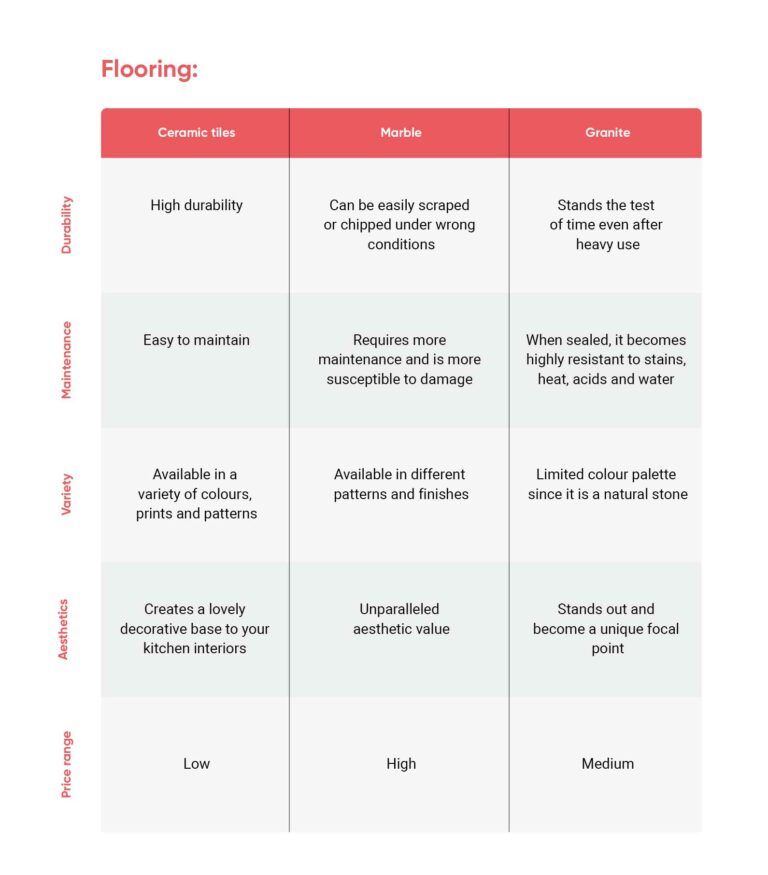 Flooring:

| | Ceramic tiles | Marble | Granite |
|---|---|---|---|
| Durability | High durability | Can be easily scraped or chipped under wrong conditions | Stands the test of time even after heavy use |
| Maintenance | Easy to maintain | Requires more maintenance and is more susceptible to damage | When sealed, it becomes highly resistant to stains, heat, acids and water |
| Variety | Available in a variety of colours, prints and patterns | Available in different patterns and finishes | Limited colour palette since it is a natural stone |
| Aesthetics | Creates a lovely decorative base to your kitchen interiors | Unparalleled aesthetic value | Stands out and become a unique focal point |
| Price range | Low | High | Medium |